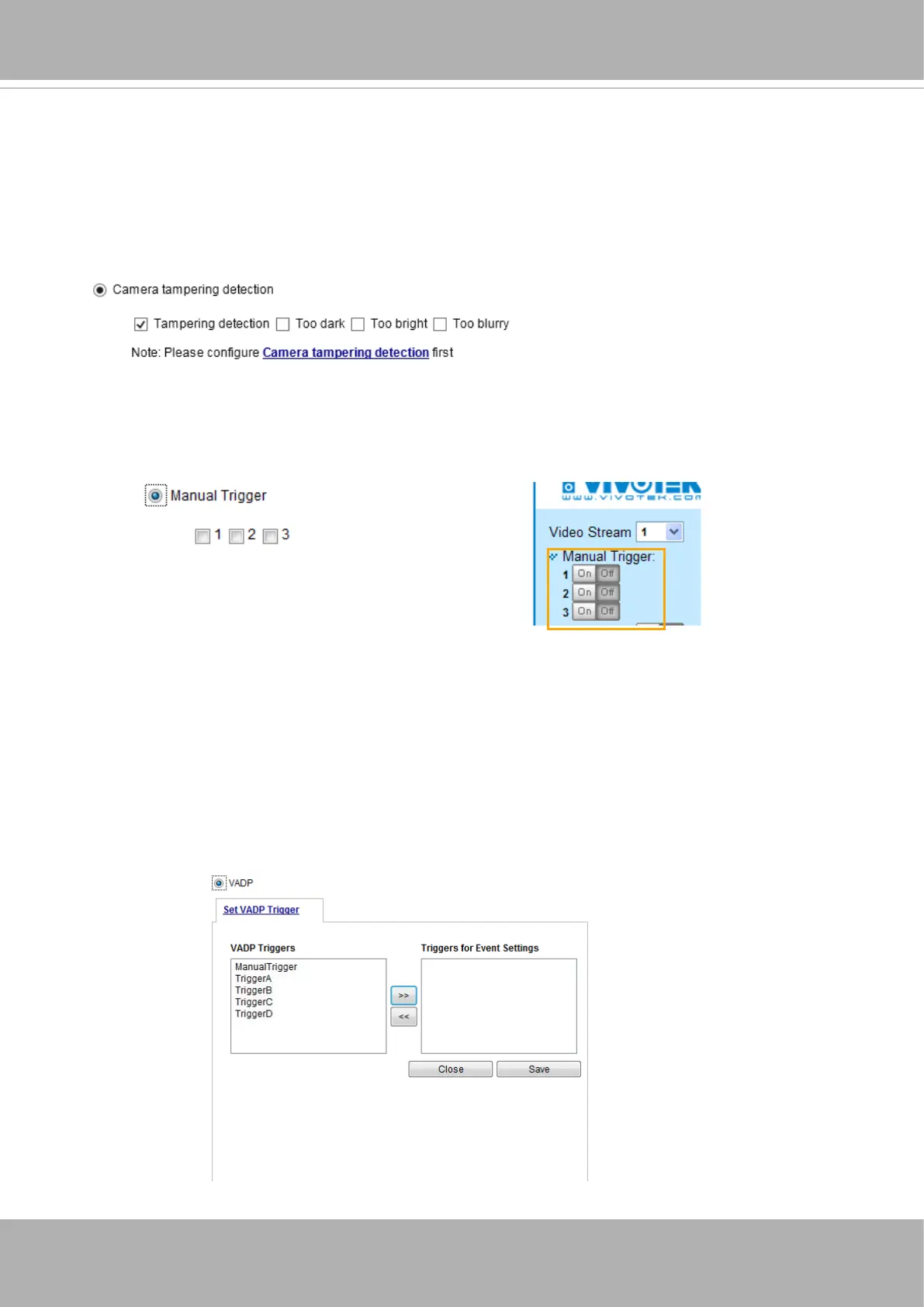 Camera tampering detection

Tampering detection Too dark Too bright Too blurry

Note: Please configure Camera tampering detection first

Manual Trigger

1 2 3

VIVOTEK
www.vivotek.com

Video Stream 1

Manual Trigger:

1 On Off

2 On Off

3 On Off

VADP

Set VADP Trigger

VADP Triggers

ManualTrigger
TriggerA
TriggerB
TriggerC
TriggerD

>>

<<

Triggers for Event Settings

Close Save